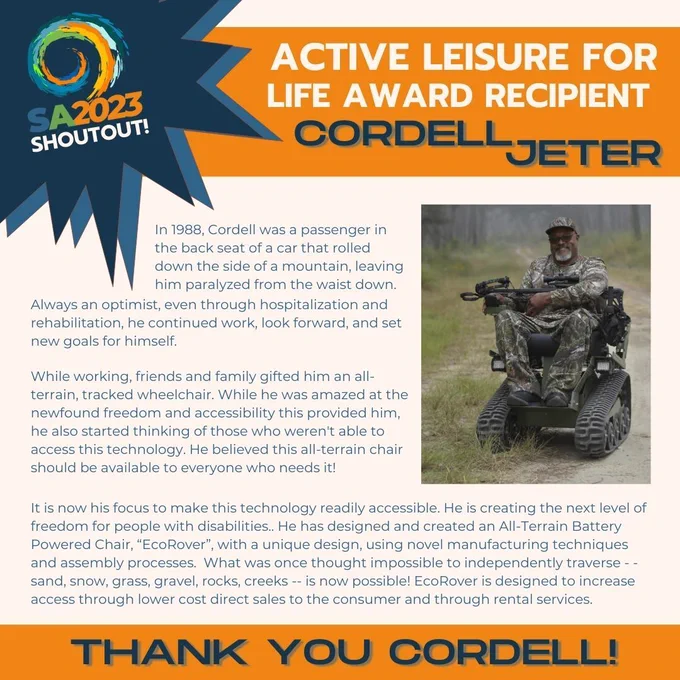 SA2023 SHOUTOUT!

ACTIVE LEISURE FOR LIFE AWARD RECIPIENT

CORDELL JETER

In 1988, Cordell was a passenger in the back seat of a car that rolled down the side of a mountain, leaving him paralyzed from the waist down. Always an optimist, even through hospitalization and rehabilitation, he continued work, look forward, and set new goals for himself.

While working, friends and family gifted him an all-terrain, tracked wheelchair. While he was amazed at the newfound freedom and accessibility this provided him, he also started thinking of those who weren't able to access this technology. He believed this all-terrain chair should be available to everyone who needs it!

It is now his focus to make this technology readily accessible. He is creating the next level of freedom for people with disabilities.. He has designed and created an All-Terrain Battery Powered Chair, "EcoRover", with a unique design, using novel manufacturing techniques and assembly processes. What was once thought impossible to independently traverse - - sand, snow, grass, gravel, rocks, creeks -- is now possible! EcoRover is designed to increase access through lower cost direct sales to the consumer and through rental services.

THANK YOU CORDELL!